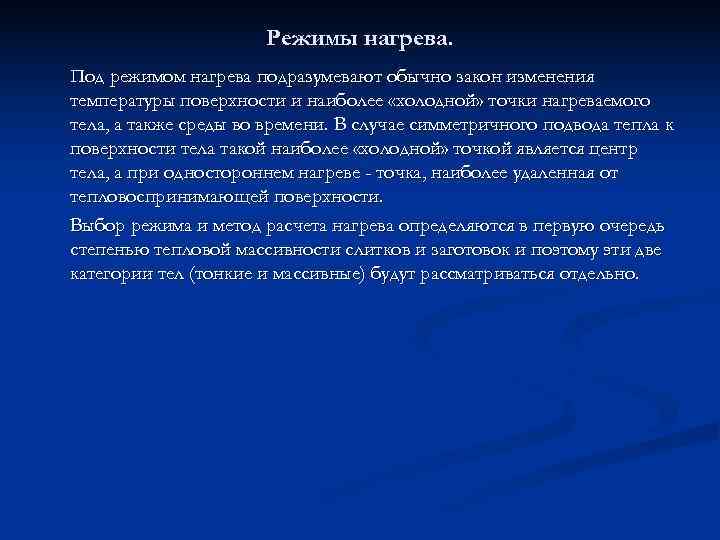 Режимы нагрева.

Под режимом нагрева подразумевают обычно закон изменения температуры поверхности и наиболее «холодной» точки нагреваемого тела, а также среды во времени. В случае симметричного подвода тепла к поверхности тела такой наиболее «холодной» точкой является центр тела, а при одностороннем нагреве - точка, наиболее удаленная от тепловоспринимающей поверхности.

Выбор режима и метод расчета нагрева определяются в первую очередь степенью тепловой массивности слитков и заготовок и поэтому эти две категории тел (тонкие и массивные) будут рассматриваться отдельно.